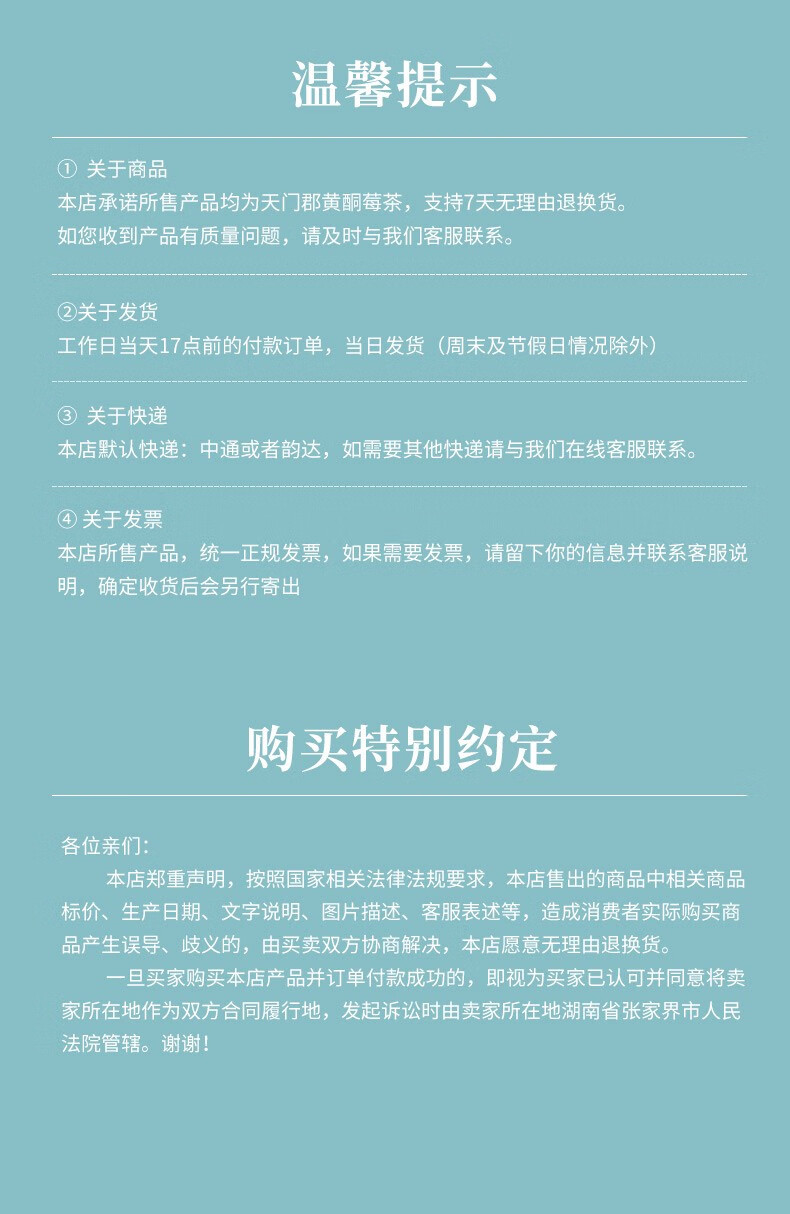 温馨提示

① 关于商品
本店承诺所售产品均为天门郡黄酮莓茶，支持7天无理由退换货。
如您收到产品有质量问题，请及时与我们客服联系。

②关于发货
工作日当天17点前的付款订单，当日发货（周末及节假日情况除外）

③ 关于快递
本店默认快递：中通或者韵达，如需要其他快递请与我们在线客服联系。

④ 关于发票
本店所售产品，统一正规发票，如果需要发票，请留下你的信息并联系客服说明，确定收货后会另行寄出

购买特别约定

各位亲们：
本店郑重声明，按照国家相关法律法规要求，本店售出的商品中相关商品标价、生产日期、文字说明、图片描述、客服表述等，造成消费者实际购买商品产生误导、歧义的，由买卖双方协商解决，本店愿意无理由退换货。
一旦买家购买本店产品并订单付款成功的，即视为买家已认可并同意将卖家所在地作为双方合同履行地，发起诉讼时由卖家所在地湖南省张家界市人民法院管辖。谢谢！